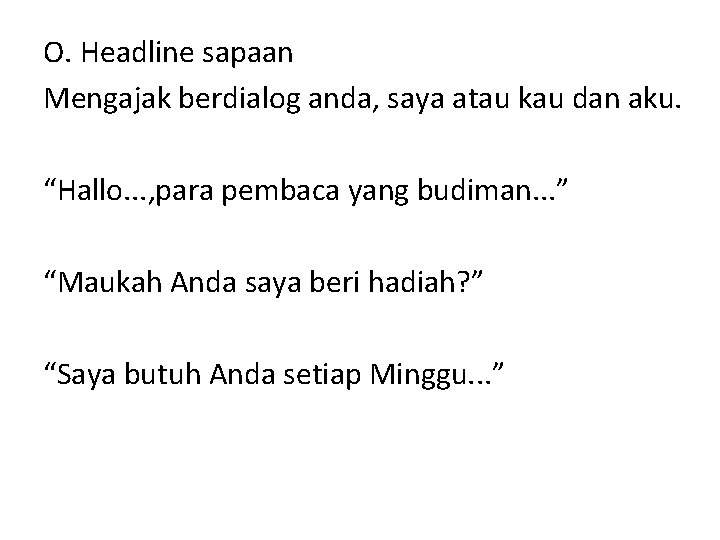 O. Headline sapaan
Mengajak berdialog anda, saya atau kau dan aku.

“Hallo...,para pembaca yang budiman...”

“Maukah Anda saya beri hadiah?”

“Saya butuh Anda setiap Minggu...”